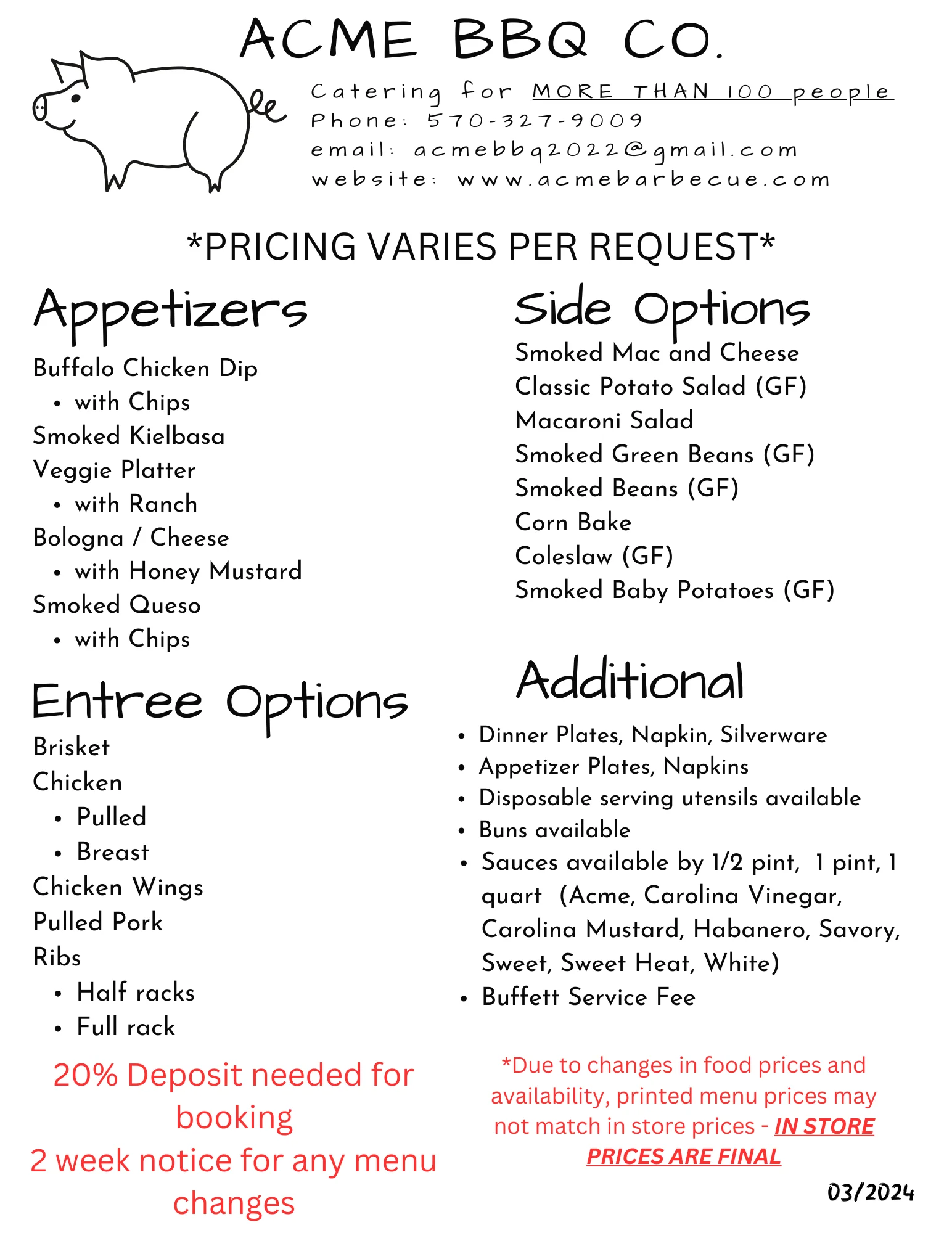 ACME BBQ CO.

Catering for MORE THAN 100 people
Phone: 570-327-9009
email: acmebbq2022@gmail.com
website: www.acmebarbecue.com

*PRICING VARIES PER REQUEST*

Appetizers

Buffalo Chicken Dip
• with Chips
Smoked Kielbasa
Veggie Platter
• with Ranch
Bologna / Cheese
• with Honey Mustard
Smoked Queso
• with Chips

Entree Options

Brisket
Chicken
• Pulled
• Breast
Chicken Wings
Pulled Pork
Ribs
• Half racks
• Full rack

20% Deposit needed for booking
2 week notice for any menu changes

Side Options

Smoked Mac and Cheese
Classic Potato Salad (GF)
Macaroni Salad
Smoked Green Beans (GF)
Smoked Beans (GF)
Corn Bake
Coleslaw (GF)
Smoked Baby Potatoes (GF)

Additional

• Dinner Plates, Napkin, Silverware
• Appetizer Plates, Napkins
• Disposable serving utensils available
• Buns available
• Sauces available by 1/2 pint, 1 pint, 1 quart (Acme, Carolina Vinegar, Carolina Mustard, Habanero, Savory, Sweet, Sweet Heat, White)
• Buffett Service Fee

*Due to changes in food prices and availability, printed menu prices may not match in store prices - IN STORE PRICES ARE FINAL

03/2024